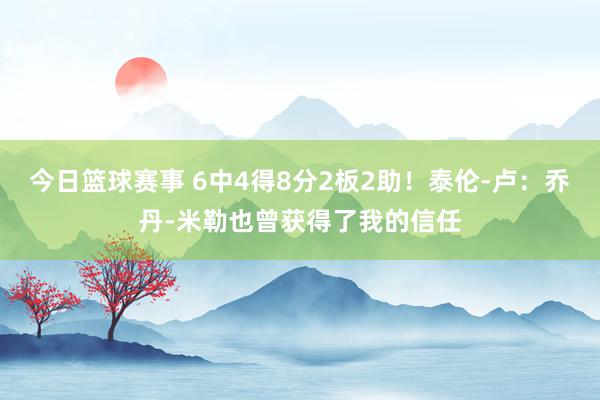 今日篮球赛事 6中4得8分2板2助！泰伦-卢：乔丹-米勒也曾获得了我的信任